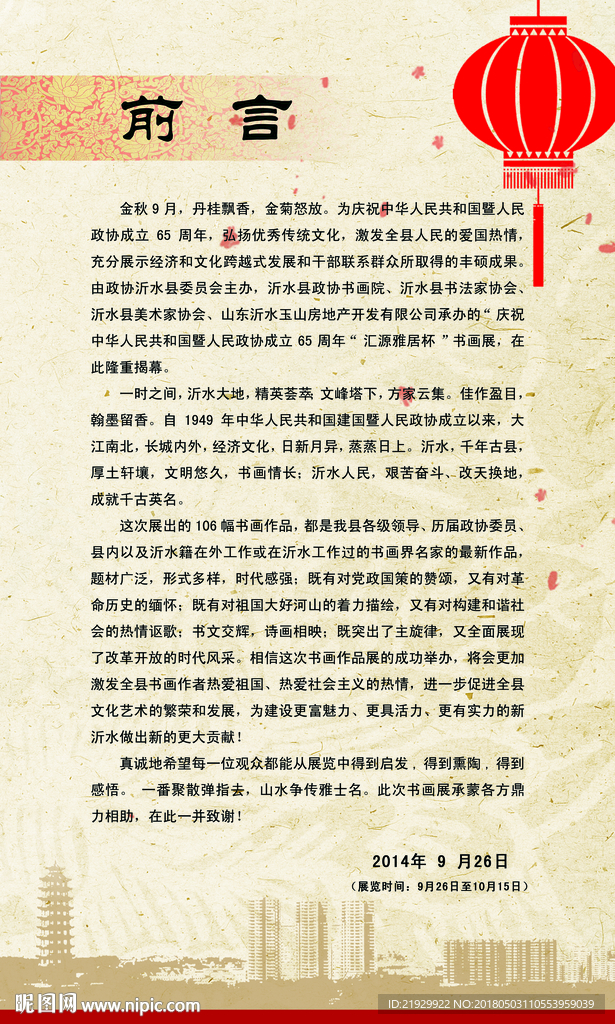 前 言

金秋 9 月，丹桂飘香，金菊怒放。为庆祝中华人民共和国暨人民政协成立 65 周年，弘扬优秀传统文化，激发全县人民的爱国热情，充分展示经济和文化跨越式发展和干部联系群众所取得的丰硕成果。由政协沂水县委员会主办，沂水县政协书画院、沂水县书法家协会、沂水县美术家协会、山东沂水玉山房地产开发有限公司承办的“庆祝中华人民共和国暨人民政协成立 65 周年“汇源雅居杯”书画展，在此隆重揭幕。

一时之间，沂水大地，精英荟萃 文峰塔下，方家云集。佳作盈目，翰墨留香。自 1949 年中华人民共和国建国暨人民政协成立以来，大江南北，长城内外，经济文化，日新月异，蒸蒸日上。沂水，千年古县，厚土轩壤，文明悠久，书画情长；沂水人民，艰苦奋斗、改天换地，成就千古英名。

这次展出的 106 幅书画作品，都是我县各级领导、历届政协委员、县内以及沂水籍在外工作或在沂水工作过的书画界名家的最新作品，题材广泛，形式多样，时代感强；既有对党政国策的赞颂，又有对革命历史的缅怀；既有对祖国大好河山的着力描绘，又有对构建和谐社会的热情讴歌；书文交辉，诗画相映；既突出了主旋律，又全面展现了改革开放的时代风采。相信这次书画作品展的成功举办，将会更加激发全县书画作者热爱祖国、热爱社会主义的热情，进一步促进全县文化艺术的繁荣和发展，为建设更富魅力、更具活力、更有实力的新沂水做出新的更大贡献！

真诚地希望每一位观众都能从展览中得到启发，得到熏陶，得到感悟。 一番聚散弹指去，山水争传雅士名。此次书画展承蒙各方鼎力相助，在此一并致谢！

2014年 9 月26日
（展览时间：9月26日至10月15日）

昵图网 www.nipic.com
ID:21929922 NO:20180503110553959039